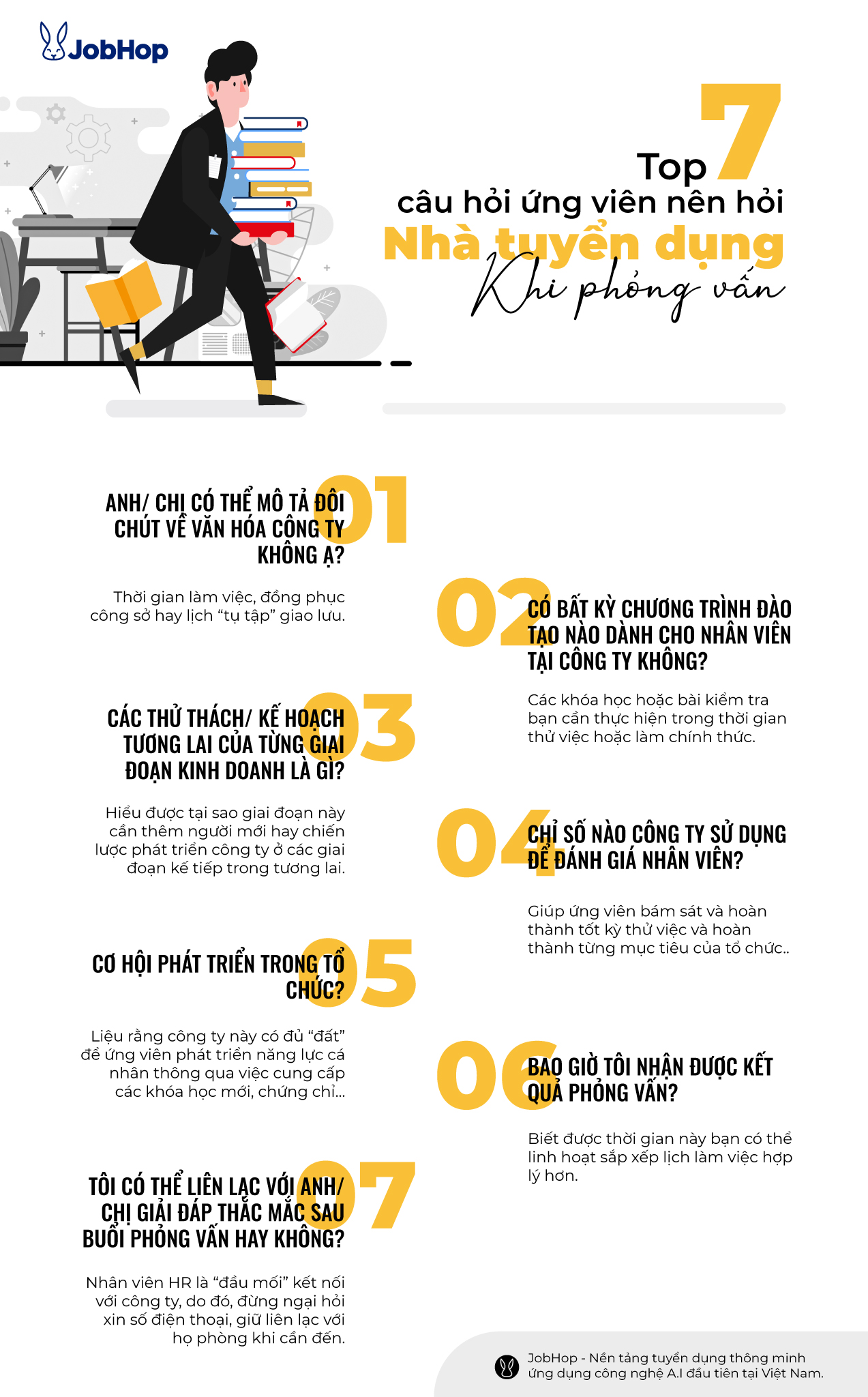 JobHop

Top 7
câu hỏi ứng viên nên hỏi
Nhà tuyển dụng
Khi phỏng vấn

01
ANH/ CHỊ CÓ THỂ MÔ TẢ ĐÔI CHÚT VỀ VĂN HÓA CÔNG TY KHÔNG Ạ?

Thời gian làm việc, đồng phục công sở hay lịch “tụ tập” giao lưu.

02
CÓ BẤT KỲ CHƯƠNG TRÌNH ĐÀO TẠO NÀO DÀNH CHO NHÂN VIÊN TẠI CÔNG TY KHÔNG?

Các khóa học hoặc bài kiểm tra bạn cần thực hiện trong thời gian thử việc hoặc làm chính thức.

03
CÁC THỬ THÁCH/ KẾ HOẠCH TƯƠNG LAI CỦA TỪNG GIAI ĐOẠN KINH DOANH LÀ GÌ?

Hiểu được tại sao giai đoạn này cần thêm người mới hay chiến lược phát triển công ty ở các giai đoạn kế tiếp trong tương lai.

04
CHỈ SỐ NÀO CÔNG TY SỬ DỤNG ĐỂ ĐÁNH GIÁ NHÂN VIÊN?

Giúp ứng viên bám sát và hoàn thành tốt kỳ thử việc và hoàn thành từng mục tiêu của tổ chức..

05
CƠ HỘI PHÁT TRIỂN TRONG TỔ CHỨC?

Liệu rằng công ty này có đủ “đất” để ứng viên phát triển năng lực cá nhân thông qua việc cung cấp các khóa học mới, chứng chỉ...

06
BAO GIỜ TÔI NHẬN ĐƯỢC KẾT QUẢ PHỎNG VẤN?

Biết được thời gian này bạn có thể linh hoạt sắp xếp lịch làm việc hợp lý hơn.

07
TÔI CÓ THỂ LIÊN LẠC VỚI ANH/ CHỊ GIẢI ĐÁP THẮC MẮC SAU BUỔI PHỎNG VẤN HAY KHÔNG?

Nhân viên HR là “đầu mối” kết nối với công ty, do đó, đừng ngại hỏi xin số điện thoại, giữ liên lạc với họ phòng khi cần đến.

JobHop - Nền tảng tuyển dụng thông minh ứng dụng công nghệ A.I đầu tiên tại Việt Nam.